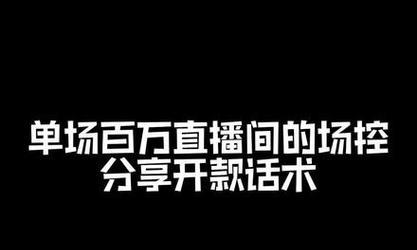 单场百万直播间的场控
分享开款话术